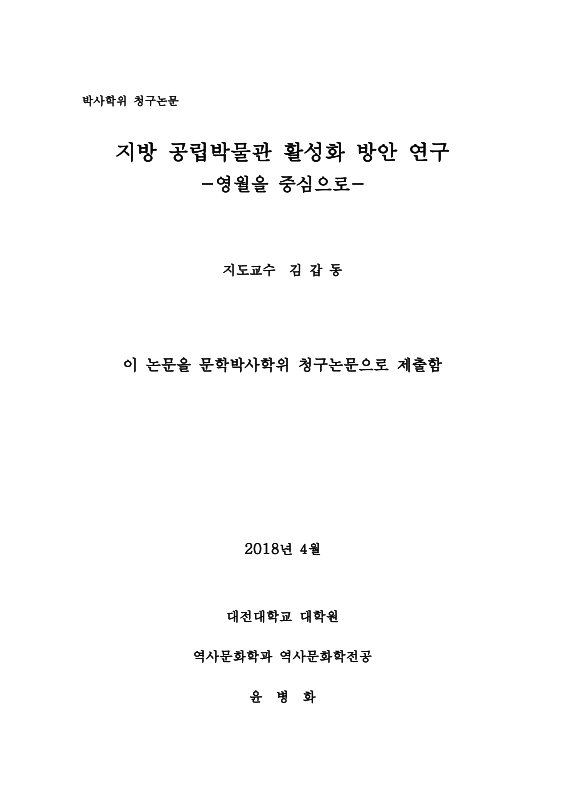 박사학위 청구논문

지방 공립박물관 활성화 방안 연구
-영월을 중심으로-

지도교수 김 갑 동

이 논문을 문학박사학위 청구논문으로 제출함

2018년 4월

대전대학교 대학원

역사문화학과 역사문화학전공

윤 병 화